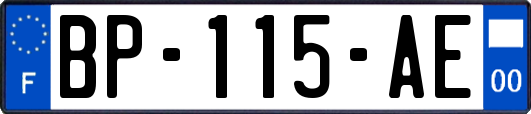 F
BP-115-AE
00